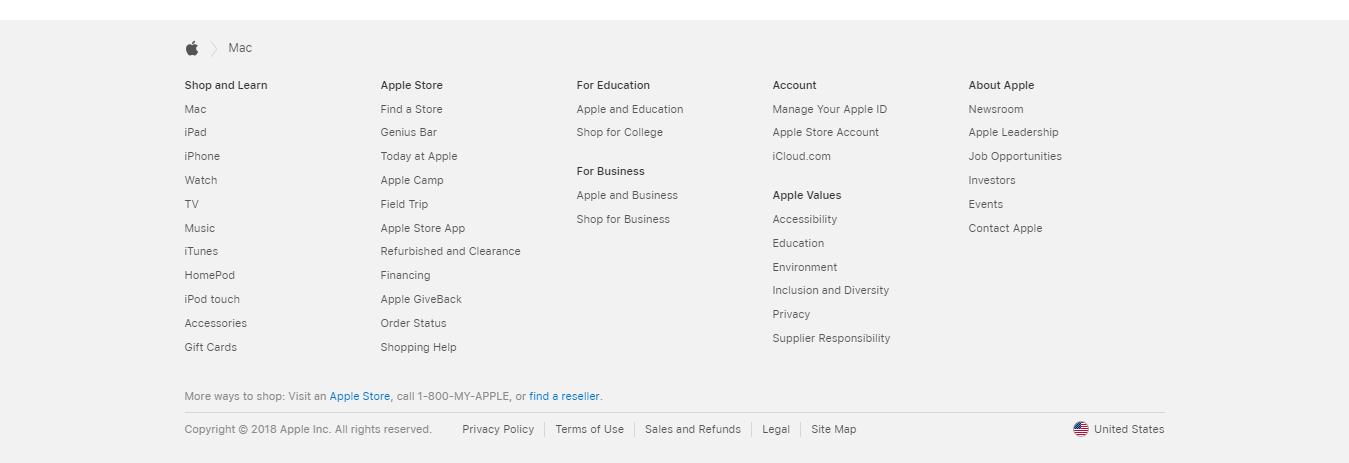 Mac

Shop and Learn
Mac
iPad
iPhone
Watch
TV
Music
iTunes
HomePod
iPod touch
Accessories
Gift Cards

Apple Store
Find a Store
Genius Bar
Today at Apple
Apple Camp
Field Trip
Apple Store App
Refurbished and Clearance
Financing
Apple GiveBack
Order Status
Shopping Help

For Education
Apple and Education
Shop for College

For Business
Apple and Business
Shop for Business

Account
Manage Your Apple ID
Apple Store Account
iCloud.com

Apple Values
Accessibility
Education
Environment
Inclusion and Diversity
Privacy
Supplier Responsibility

About Apple
Newsroom
Apple Leadership
Job Opportunities
Investors
Events
Contact Apple

More ways to shop: Visit an Apple Store, call 1-800-MY-APPLE, or find a reseller.

Copyright © 2018 Apple Inc. All rights reserved. Privacy Policy | Terms of Use | Sales and Refunds | Legal | Site Map

United States